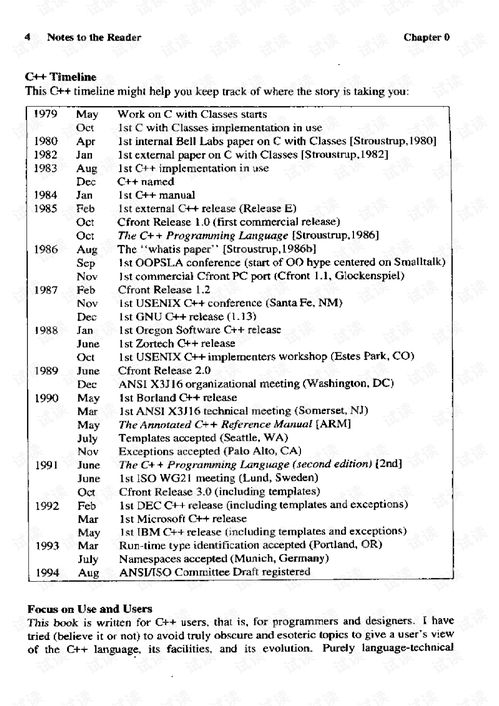 4 Notes to the Reader Chapter 0

C++ Timeline
This C++ timeline might help you keep track of where the story is taking you:

| | | |
|---|---|---|
| 1979 | May | Work on C with Classes starts |
| | Oct | 1st C with Classes implementation in use |
| 1980 | Apr | 1st internal Bell Labs paper on C with Classes [Stroustrup,1980] |
| 1982 | Jan | 1st external paper on C with Classes [Stroustrup,1982] |
| 1983 | Aug | 1st C++ implementation in use |
| | Dec | C++ named |
| 1984 | Jan | 1st C++ manual |
| 1985 | Feb | 1st external C++ release (Release E) |
| | Oct | Cfront Release 1.0 (first commercial release) |
| | Oct | The C++ Programming Language [Stroustrup,1986] |
| 1986 | Aug | The "whatis paper" [Stroustrup,1986b] |
| | Sep | 1st OOPSLA conference (start of OO hype centered on Smalltalk) |
| | Nov | 1st commercial Cfront PC port (Cfront 1.1, Glockenspiel) |
| 1987 | Feb | Cfront Release 1.2 |
| | Nov | 1st USENIX C++ conference (Santa Fe, NM) |
| | Dec | 1st GNU C++ release (1.13) |
| 1988 | Jan | 1st Oregon Software C++ release |
| | June | 1st Zortech C++ release |
| | Oct | 1st USENIX C++ implementers workshop (Estes Park, CO) |
| 1989 | June | Cfront Release 2.0 |
| | Dec | ANSI X3J16 organizational meeting (Washington, DC) |
| 1990 | May | 1st Borland C++ release |
| | Mar | 1st ANSI X3J16 technical meeting (Somerset, NJ) |
| | May | The Annotated C++ Reference Manual [ARM] |
| | July | Templates accepted (Seattle, WA) |
| | Nov | Exceptions accepted (Palo Alto, CA) |
| 1991 | June | The C++ Programming Language (second edition) [2nd] |
| | June | 1st ISO WG21 meeting (Lund, Sweden) |
| | Oct | Cfront Release 3.0 (including templates) |
| 1992 | Feb | 1st DEC C++ release (including templates and exceptions) |
| | Mar | 1st Microsoft C++ release |
| | May | 1st IBM C++ release (including templates and exceptions) |
| 1993 | Mar | Run-time type identification accepted (Portland, OR) |
| | July | Namespaces accepted (Munich, Germany) |
| 1994 | Aug | ANSI/ISO Committee Draft registered |

Focus on Use and Users
This book is written for C++ users, that is, for programmers and designers. I have tried (believe it or not) to avoid truly obscure and esoteric topics to give a user's view of the C++ language, its facilities, and its evolution. Purely language-technical